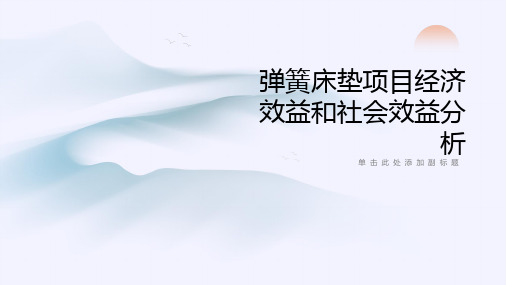 弹簧床垫项目经济效益和社会效益分析

单击此处添加副标题